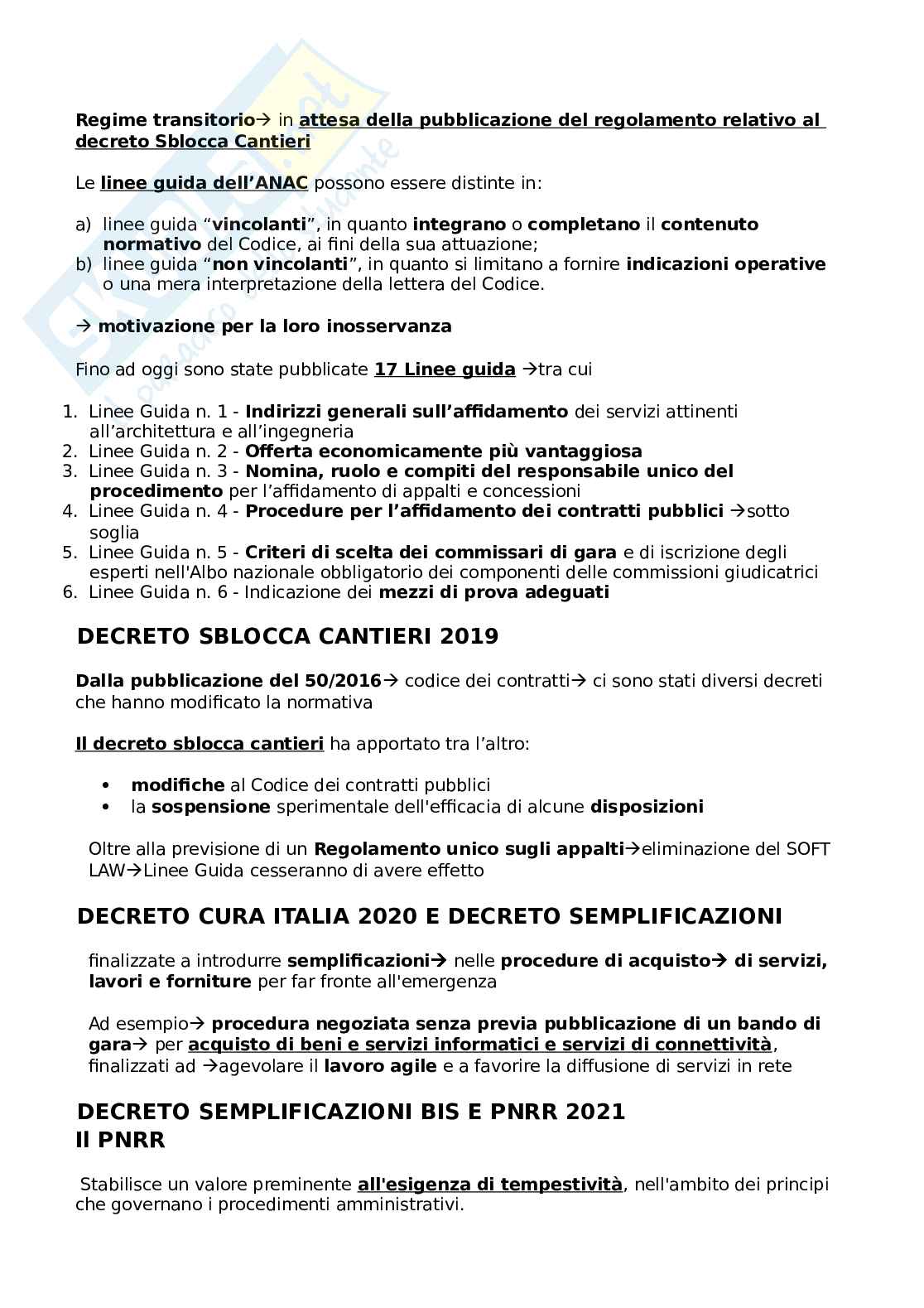 Regime transitorio→ in attesa della pubblicazione del regolamento relativo al decreto Sblocca Cantieri

Le linee guida dell'ANAC possono essere distinte in:

a) linee guida "vincolanti", in quanto integrano o completano il contenuto normativo del Codice, ai fini della sua attuazione;
b) linee guida "non vincolanti", in quanto si limitano a fornire indicazioni operative o una mera interpretazione della lettera del Codice.

→ motivazione per la loro inosservanza

Fino ad oggi sono state pubblicate 17 Linee guida →tra cui

1. Linee Guida n. 1 - Indirizzi generali sull'affidamento dei servizi attinenti all'architettura e all'ingegneria
2. Linee Guida n. 2 - Offerta economicamente più vantaggiosa
3. Linee Guida n. 3 - Nomina, ruolo e compiti del responsabile unico del procedimento per l'affidamento di appalti e concessioni
4. Linee Guida n. 4 - Procedure per l'affidamento dei contratti pubblici →sotto soglia
5. Linee Guida n. 5 - Criteri di scelta dei commissari di gara e di iscrizione degli esperti nell'Albo nazionale obbligatorio dei componenti delle commissioni giudicatrici
6. Linee Guida n. 6 - Indicazione dei mezzi di prova adeguati

DECRETO SBLOCCA CANTIERI 2019

Dalla pubblicazione del 50/2016→ codice dei contratti→ ci sono stati diversi decreti che hanno modificato la normativa

Il decreto sblocca cantieri ha apportato tra l'altro:

• modifiche al Codice dei contratti pubblici
• la sospensione sperimentale dell'efficacia di alcune disposizioni

Oltre alla previsione di un Regolamento unico sugli appalti→eliminazione del SOFT LAW→Linee Guida cesseranno di avere effetto

DECRETO CURA ITALIA 2020 E DECRETO SEMPLIFICAZIONI

finalizzate a introdurre semplificazioni→ nelle procedure di acquisto→ di servizi, lavori e forniture per far fronte all'emergenza

Ad esempio→ procedura negoziata senza previa pubblicazione di un bando di gara→ per acquisto di beni e servizi informatici e servizi di connettività, finalizzati ad →agevolare il lavoro agile e a favorire la diffusione di servizi in rete

DECRETO SEMPLIFICAZIONI BIS E PNRR 2021
Il PNRR

Stabilisce un valore preminente all'esigenza di tempestività, nell'ambito dei principi che governano i procedimenti amministrativi.